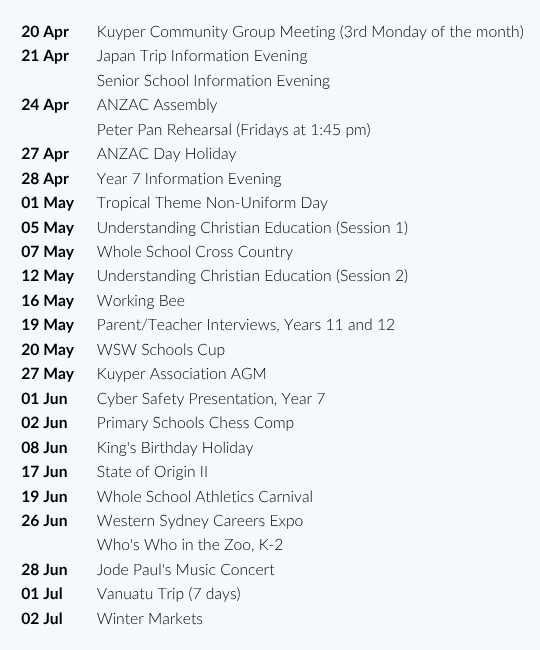 20 Apr Kuyper Community Group Meeting (3rd Monday of the month)
21 Apr Japan Trip Information Evening
Senior School Information Evening
24 Apr ANZAC Assembly
Peter Pan Rehearsal (Fridays at 1:45 pm)
27 Apr ANZAC Day Holiday
28 Apr Year 7 Information Evening
01 May Tropical Theme Non-Uniform Day
05 May Understanding Christian Education (Session 1)
07 May Whole School Cross Country
12 May Understanding Christian Education (Session 2)
16 May Working Bee
19 May Parent/Teacher Interviews, Years 11 and 12
20 May WSW Schools Cup
27 May Kuyper Association AGM
01 Jun Cyber Safety Presentation, Year 7
02 Jun Primary Schools Chess Comp
08 Jun King's Birthday Holiday
17 Jun State of Origin II
19 Jun Whole School Athletics Carnival
26 Jun Western Sydney Careers Expo
Who's Who in the Zoo, K-2
28 Jun Jode Paul's Music Concert
01 Jul Vanuatu Trip (7 days)
02 Jul Winter Markets